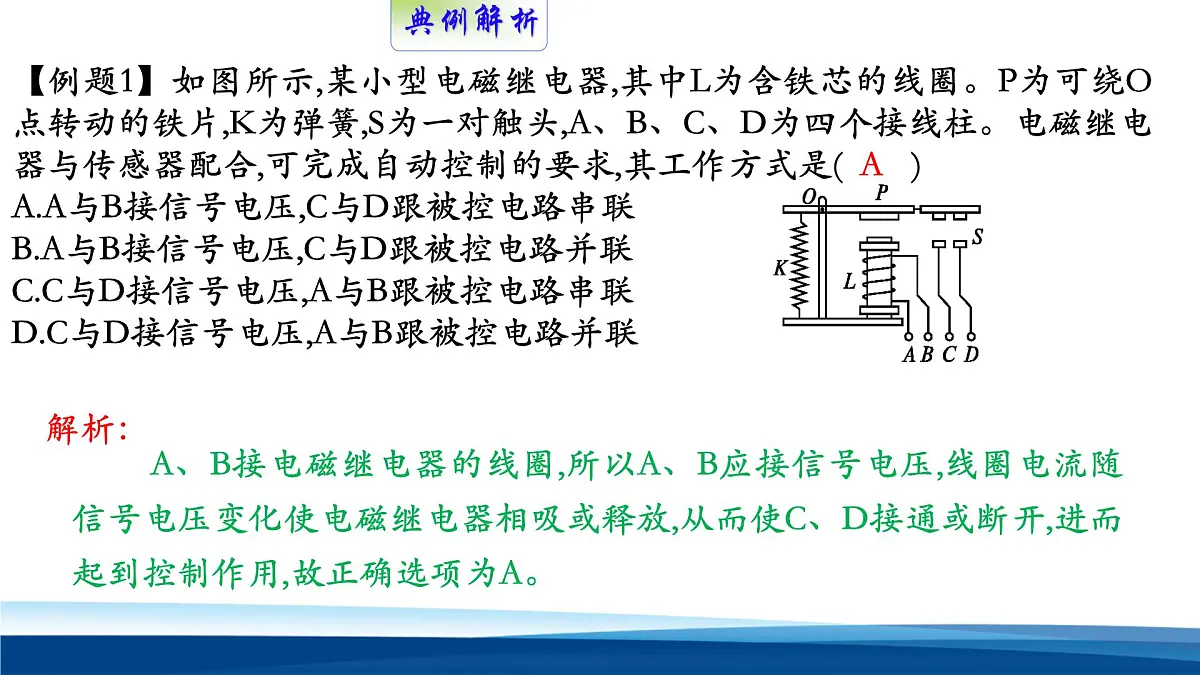 典例解析

【例题1】如图所示,某小型电磁继电器,其中L为含铁芯的线圈。P为可绕O点转动的铁片,K为弹簧,S为一对触头,A、B、C、D为四个接线柱。电磁继电器与传感器配合,可完成自动控制的要求,其工作方式是( A )

A.A与B接信号电压,C与D跟被控电路串联
B.A与B接信号电压,C与D跟被控电路并联
C.C与D接信号电压,A与B跟被控电路串联
D.C与D接信号电压,A与B跟被控电路并联

O P S K L A B C D

解析:
A、B接电磁继电器的线圈,所以A、B应接信号电压,线圈电流随信号电压变化使电磁继电器相吸或释放,从而使C、D接通或断开,进而起到控制作用,故正确选项为A。